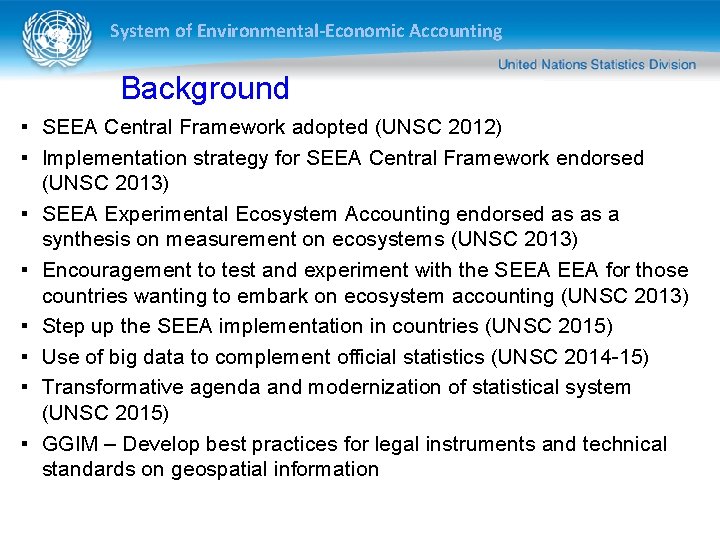 System of Environmental-Economic Accounting

United Nations Statistics Division

Background

▪ SEEA Central Framework adopted (UNSC 2012)

▪ Implementation strategy for SEEA Central Framework endorsed (UNSC 2013)

▪ SEEA Experimental Ecosystem Accounting endorsed as as a synthesis on measurement on ecosystems (UNSC 2013)

▪ Encouragement to test and experiment with the SEEA EEA for those countries wanting to embark on ecosystem accounting (UNSC 2013)

▪ Step up the SEEA implementation in countries (UNSC 2015)

▪ Use of big data to complement official statistics (UNSC 2014-15)

▪ Transformative agenda and modernization of statistical system (UNSC 2015)

▪ GGIM – Develop best practices for legal instruments and technical standards on geospatial information